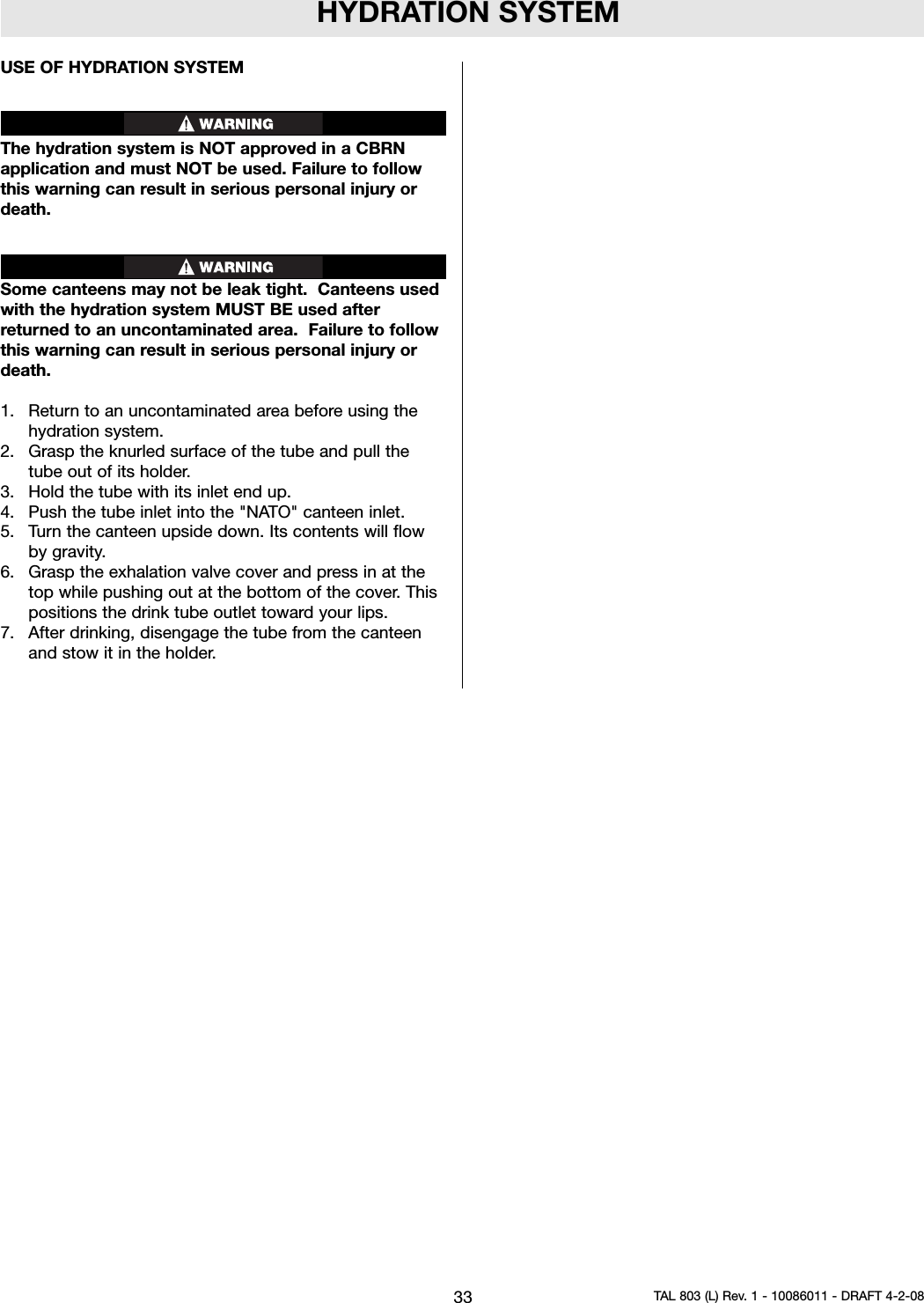 HYDRATION SYSTEM

USE OF HYDRATION SYSTEM

WARNING

The hydration system is NOT approved in a CBRN application and must NOT be used. Failure to follow this warning can result in serious personal injury or death.

WARNING

Some canteens may not be leak tight. Canteens used with the hydration system MUST BE used after returned to an uncontaminated area. Failure to follow this warning can result in serious personal injury or death.

1. Return to an uncontaminated area before using the hydration system.
2. Grasp the knurled surface of the tube and pull the tube out of its holder.
3. Hold the tube with its inlet end up.
4. Push the tube inlet into the "NATO" canteen inlet.
5. Turn the canteen upside down. Its contents will flow by gravity.
6. Grasp the exhalation valve cover and press in at the top while pushing out at the bottom of the cover. This positions the drink tube outlet toward your lips.
7. After drinking, disengage the tube from the canteen and stow it in the holder.

33

TAL 803 (L) Rev. 1 - 10086011 - DRAFT 4-2-08